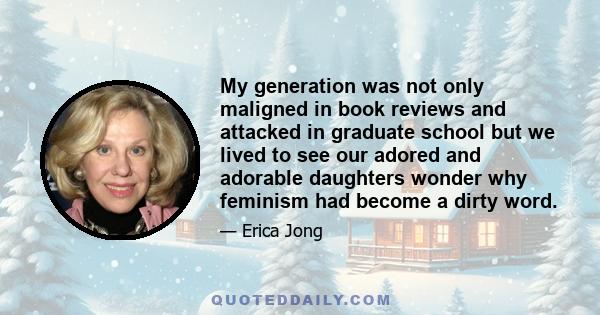 My generation was not only maligned in book reviews and attacked in graduate school but we lived to see our adored and adorable daughters wonder why feminism had become a dirty word.

— Erica Jong

QUOTEDDAILY.COM